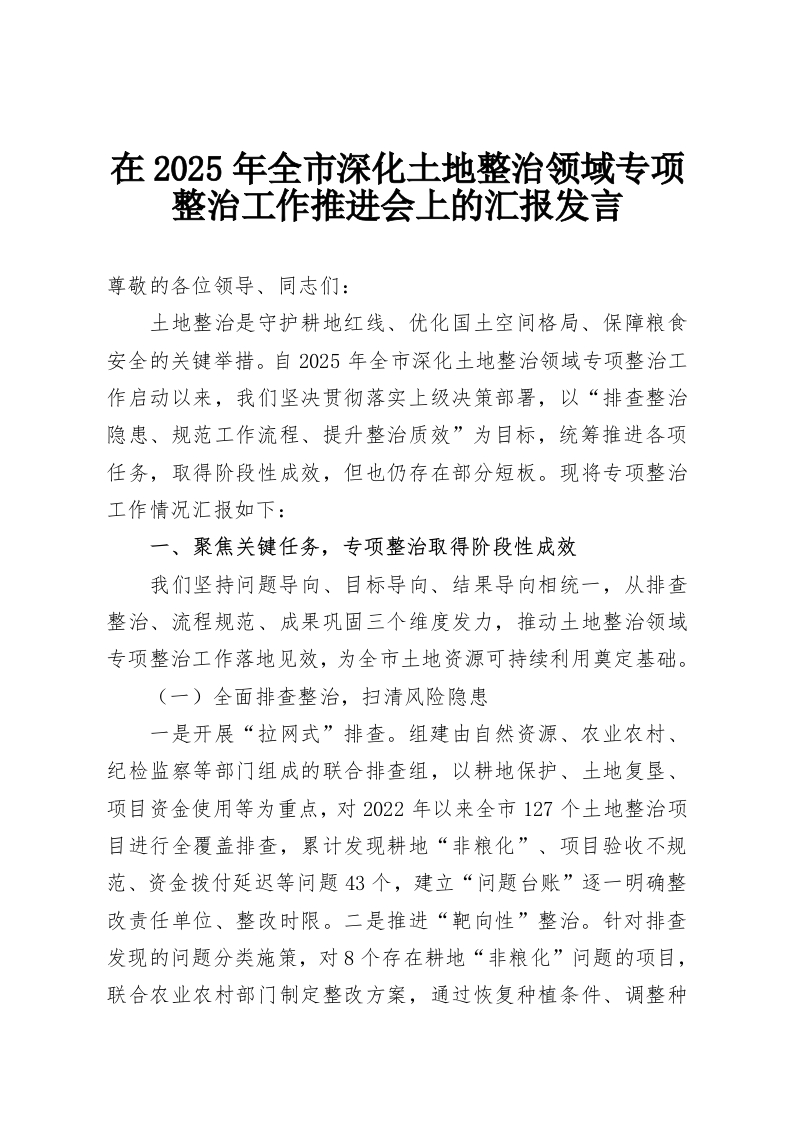 在 2025 年全市深化土地整治领域专项整治工作推进会上的汇报发言

尊敬的各位领导、同志们：

土地整治是守护耕地红线、优化国土空间格局、保障粮食安全的关键举措。自 2025 年全市深化土地整治领域专项整治工作启动以来，我们坚决贯彻落实上级决策部署，以“排查整治隐患、规范工作流程、提升整治质效”为目标，统筹推进各项任务，取得阶段性成效，但也仍存在部分短板。现将专项整治工作情况汇报如下：

一、聚焦关键任务，专项整治取得阶段性成效

我们坚持问题导向、目标导向、结果导向相统一，从排查整治、流程规范、成果巩固三个维度发力，推动土地整治领域专项整治工作落地见效，为全市土地资源可持续利用奠定基础。

（一）全面排查整治，扫清风险隐患

一是开展“拉网式”排查。组建由自然资源、农业农村、纪检监察等部门组成的联合排查组，以耕地保护、土地复垦、项目资金使用等为重点，对 2022 年以来全市 127 个土地整治项目进行全覆盖排查，累计发现耕地“非粮化”、项目验收不规范、资金拨付延迟等问题 43 个，建立“问题台账”逐一明确整改责任单位、整改时限。二是推进“靶向性”整治。针对排查发现的问题分类施策，对 8 个存在耕地“非粮化”问题的项目，联合农业农村部门制定整改方案，通过恢复种植条件、调整种